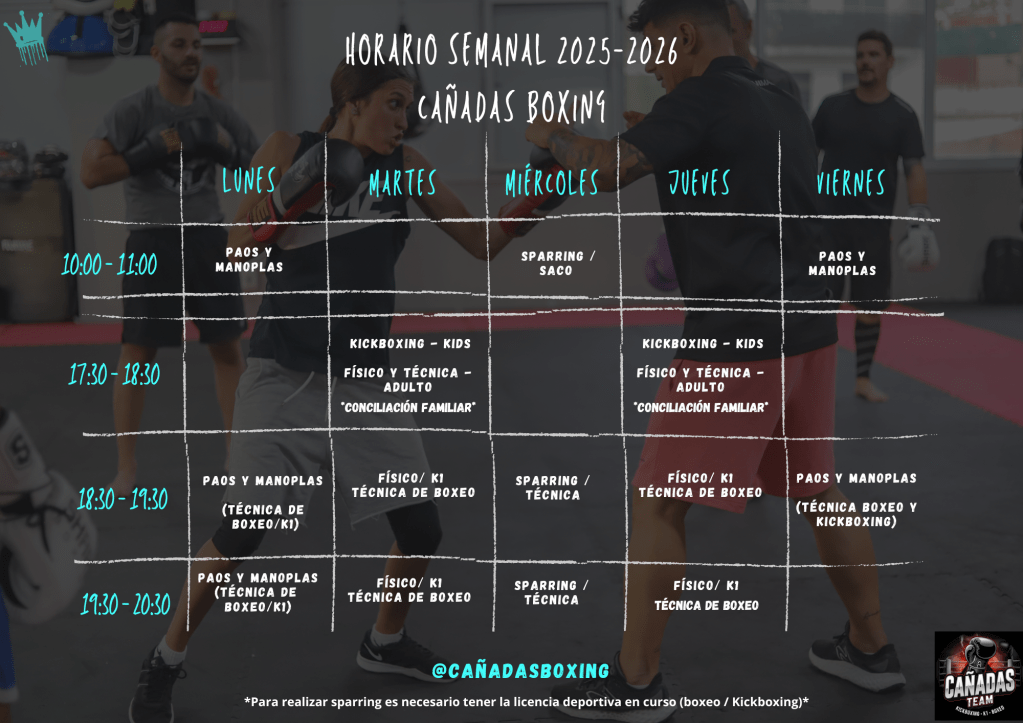 HORARIO SEMANAL 2025-2026
CAÑADAS BOXING

|  | LUNES | MARTES | MIÉRCOLES | JUEVES | VIERNES |
|---|---|---|---|---|---|
| 10:00 - 11:00 | PAOS Y MANOPLAS |  | SPARRING / SACO |  | PAOS Y MANOPLAS |
| 17:30 - 18:30 |  | KICKBOXING - KIDS FÍSICO Y TÉCNICA - ADULTO "CONCILIACIÓN FAMILIAR" |  | KICKBOXING - KIDS FÍSICO Y TÉCNICA - ADULTO "CONCILIACIÓN FAMILIAR" |  |
| 18:30 - 19:30 | PAOS Y MANOPLAS (TÉCNICA DE BOXEO/K1) | FÍSICO/ K1 TÉCNICA DE BOXEO | SPARRING / TÉCNICA | FÍSICO/ K1 TÉCNICA DE BOXEO | PAOS Y MANOPLAS (TÉCNICA BOXEO Y KICKBOXING) |
| 19:30 - 20:30 | PAOS Y MANOPLAS (TÉCNICA DE BOXEO/K1) | FÍSICO/ K1 TÉCNICA DE BOXEO | SPARRING / TÉCNICA | FÍSICO/ K1 TÉCNICA DE BOXEO |  |

@CAÑADASBOXING

*Para realizar sparring es necesario tener la licencia deportiva en curso (boxeo / Kickboxing)*

CAÑADAS TEAM
KICKBOXING - K1 - BOXEO